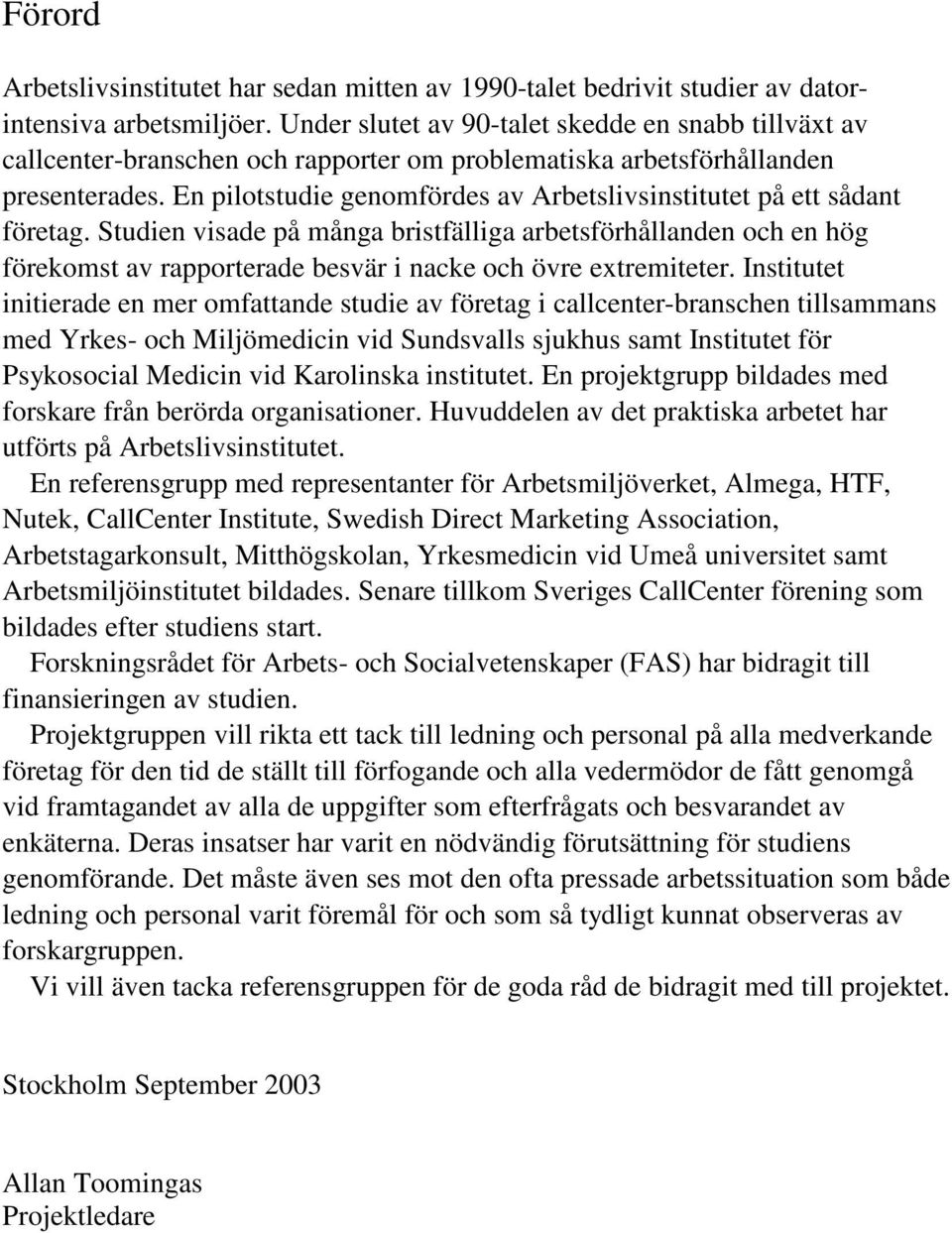 Förord

Arbetslivsinstitutet har sedan mitten av 1990-talet bedrivit studier av datorintensiva arbetsmiljöer. Under slutet av 90-talet skedde en snabb tillväxt av callcenter-branschen och rapporter om problematiska arbetsförhållanden presenterades. En pilotstudie genomfördes av Arbetslivsinstitutet på ett sådant företag. Studien visade på många bristfälliga arbetsförhållanden och en hög förekomst av rapporterade besvär i nacke och övre extremiteter. Institutet initierade en mer omfattande studie av företag i callcenter-branschen tillsammans med Yrkes- och Miljömedicin vid Sundsvalls sjukhus samt Institutet för Psykosocial Medicin vid Karolinska institutet. En projektgrupp bildades med forskare från berörda organisationer. Huvuddelen av det praktiska arbetet har utförts på Arbetslivsinstitutet.

En referensgrupp med representanter för Arbetsmiljöverket, Almega, HTF, Nutek, CallCenter Institute, Swedish Direct Marketing Association, Arbetstagarkonsult, Mitthögskolan, Yrkesmedicin vid Umeå universitet samt Arbetsmiljöinstitutet bildades. Senare tillkom Sveriges CallCenter förening som bildades efter studiens start.

Forskningsrådet för Arbets- och Socialvetenskaper (FAS) har bidragit till finansieringen av studien.

Projektgruppen vill rikta ett tack till ledning och personal på alla medverkande företag för den tid de ställt till förfogande och alla vedermödor de fått genomgå vid framtagandet av alla de uppgifter som efterfrågats och besvarandet av enkäterna. Deras insatser har varit en nödvändig förutsättning för studiens genomförande. Det måste även ses mot den ofta pressade arbetssituation som både ledning och personal varit föremål för och som så tydligt kunnat observeras av forskargruppen.

Vi vill även tacka referensgruppen för de goda råd de bidragit med till projektet.

Stockholm September 2003

Allan Toomingas
Projektledare